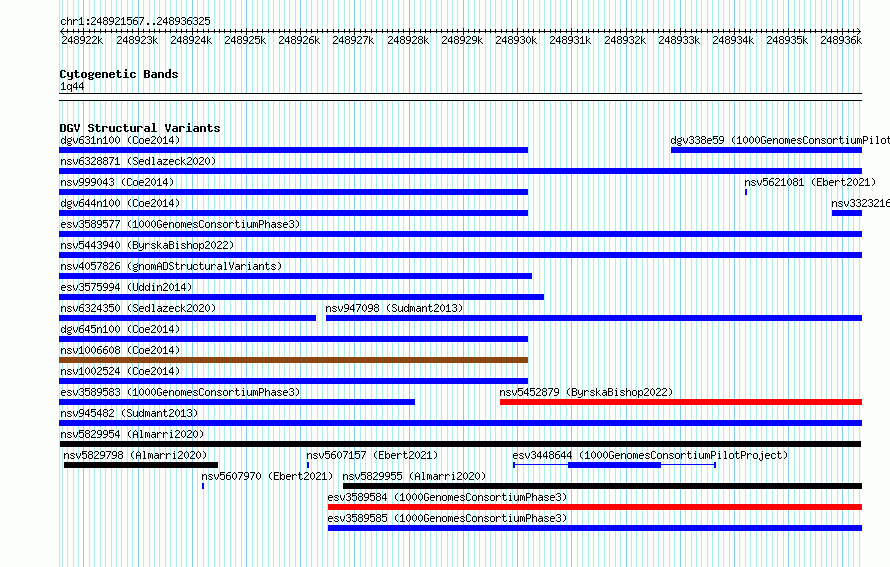 chr1:248921567..248936325

248922k 248923k 248924k 248925k 248926k 248927k 248928k 248929k 248930k 248931k 248932k 248933k 248934k 248935k 248936k

Cytogenetic Bands
1q44

DGV Structural Variants
dgv631n100 (Coe2014)
dgv338e59 (1000GenomesConsortiumPilot
nsv6328871 (Sedlazeck2020)
nsv999043 (Coe2014)
nsv5621081 (Ebert2021)
dgv644n100 (Coe2014)
nsv3323216
esv3589577 (1000GenomesConsortiumPhase3)
nsv5443940 (ByrskaBishop2022)
nsv4057826 (gnomADStructuralVariants)
esv3575994 (Uddin2014)
nsv6324350 (Sedlazeck2020)
nsv947098 (Sudmant2013)
dgv645n100 (Coe2014)
nsv1006608 (Coe2014)
nsv1002524 (Coe2014)
esv3589583 (1000GenomesConsortiumPhase3)
nsv5452879 (ByrskaBishop2022)
nsv945482 (Sudmant2013)
nsv5829954 (Almarri2020)
nsv5829798 (Almarri2020)
nsv5607157 (Ebert2021)
esv3448644 (1000GenomesConsortiumPilotProject)
nsv5607970 (Ebert2021)
nsv5829955 (Almarri2020)
esv3589584 (1000GenomesConsortiumPhase3)
esv3589585 (1000GenomesConsortiumPhase3)